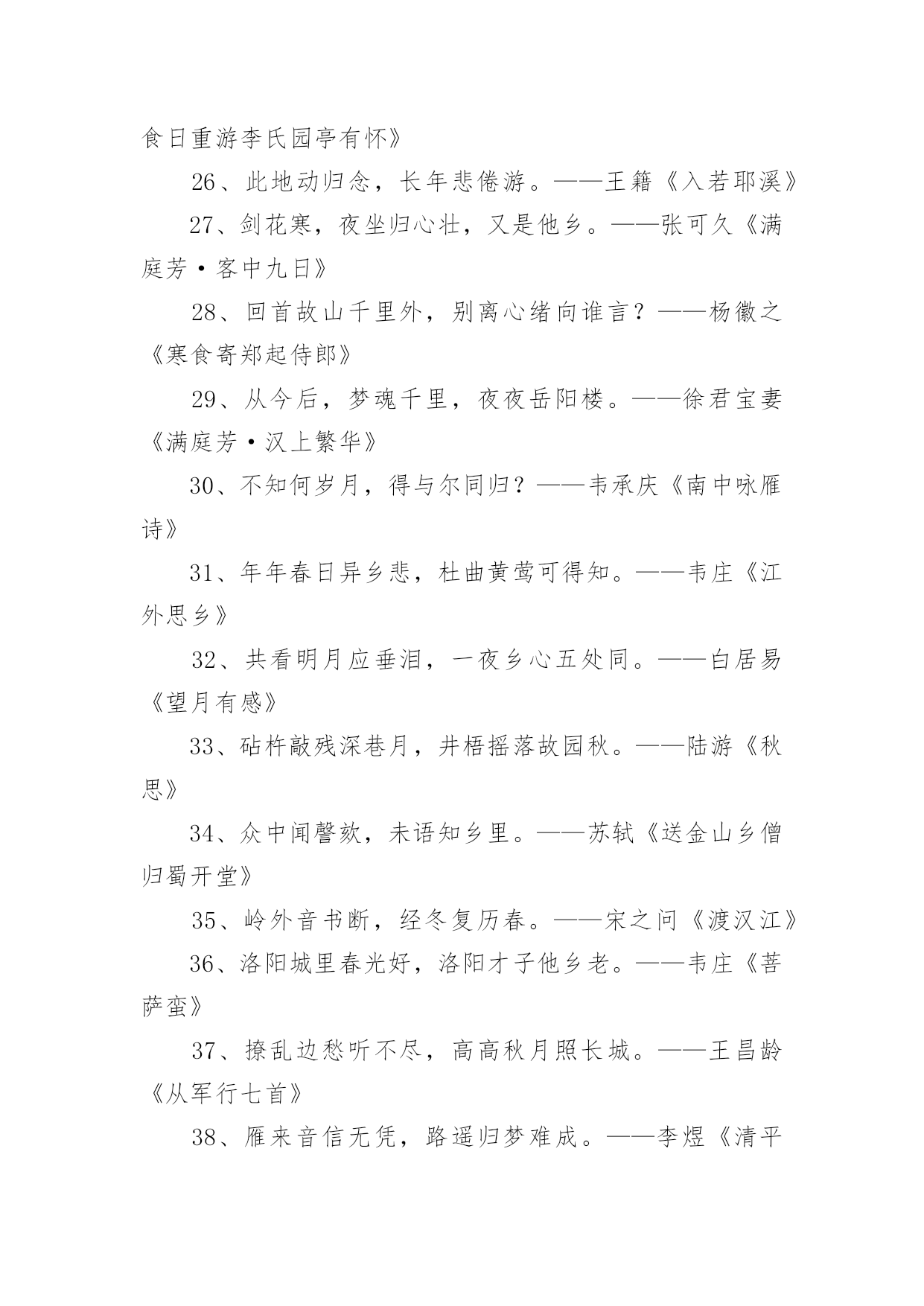 食日重游李氏园亭有怀》

26、此地动归念，长年悲倦游。——王籍《入若耶溪》

27、剑花寒，夜坐归心壮，又是他乡。——张可久《满庭芳·客中九日》

28、回首故山千里外，别离心绪向谁言？——杨徽之《寒食寄郑起侍郎》

29、从今后，梦魂千里，夜夜岳阳楼。——徐君宝妻《满庭芳·汉上繁华》

30、不知何岁月，得与尔同归？——韦承庆《南中咏雁诗》

31、年年春日异乡悲，杜曲黄莺可得知。——韦庄《江外思乡》

32、共看明月应垂泪，一夜乡心五处同。——白居易《望月有感》

33、砧杵敲残深巷月，井梧摇落故园秋。——陆游《秋思》

34、众中闻謦欬，未语知乡里。——苏轼《送金山乡僧归蜀开堂》

35、岭外音书断，经冬复历春。——宋之问《渡汉江》

36、洛阳城里春光好，洛阳才子他乡老。——韦庄《菩萨蛮》

37、撩乱边愁听不尽，高高秋月照长城。——王昌龄《从军行七首》

38、雁来音信无凭，路遥归梦难成。——李煜《清平